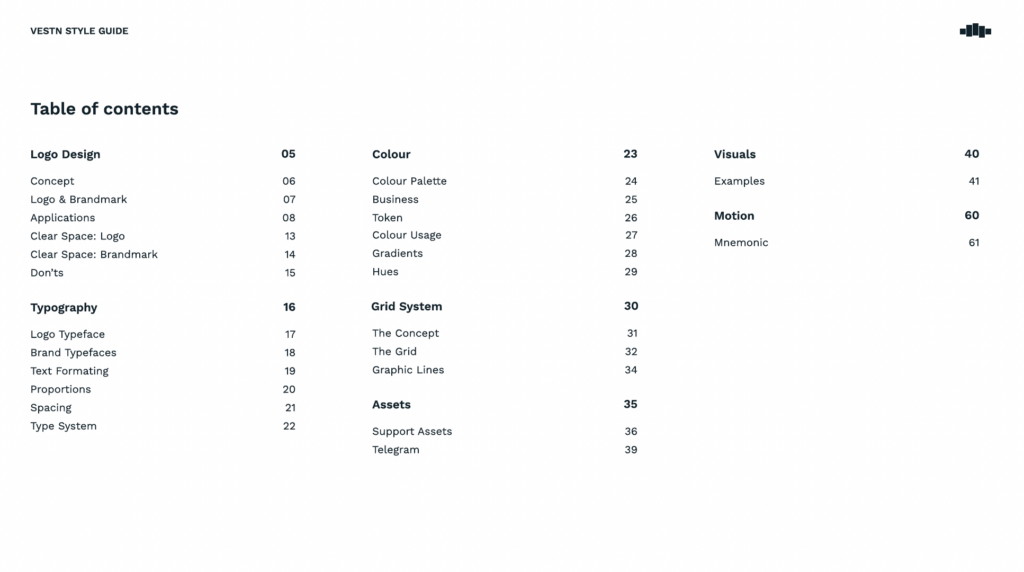 VESTN STYLE GUIDE

Table of contents

Logo Design 05
Concept 06
Logo & Brandmark 07
Applications 08
Clear Space: Logo 13
Clear Space: Brandmark 14
Don'ts 15

Typography 16
Logo Typeface 17
Brand Typefaces 18
Text Formating 19
Proportions 20
Spacing 21
Type System 22

Colour 23
Colour Palette 24
Business 25
Token 26
Colour Usage 27
Gradients 28
Hues 29

Grid System 30
The Concept 31
The Grid 32
Graphic Lines 34

Assets 35
Support Assets 36
Telegram 39

Visuals 40
Examples 41

Motion 60
Mnemonic 61